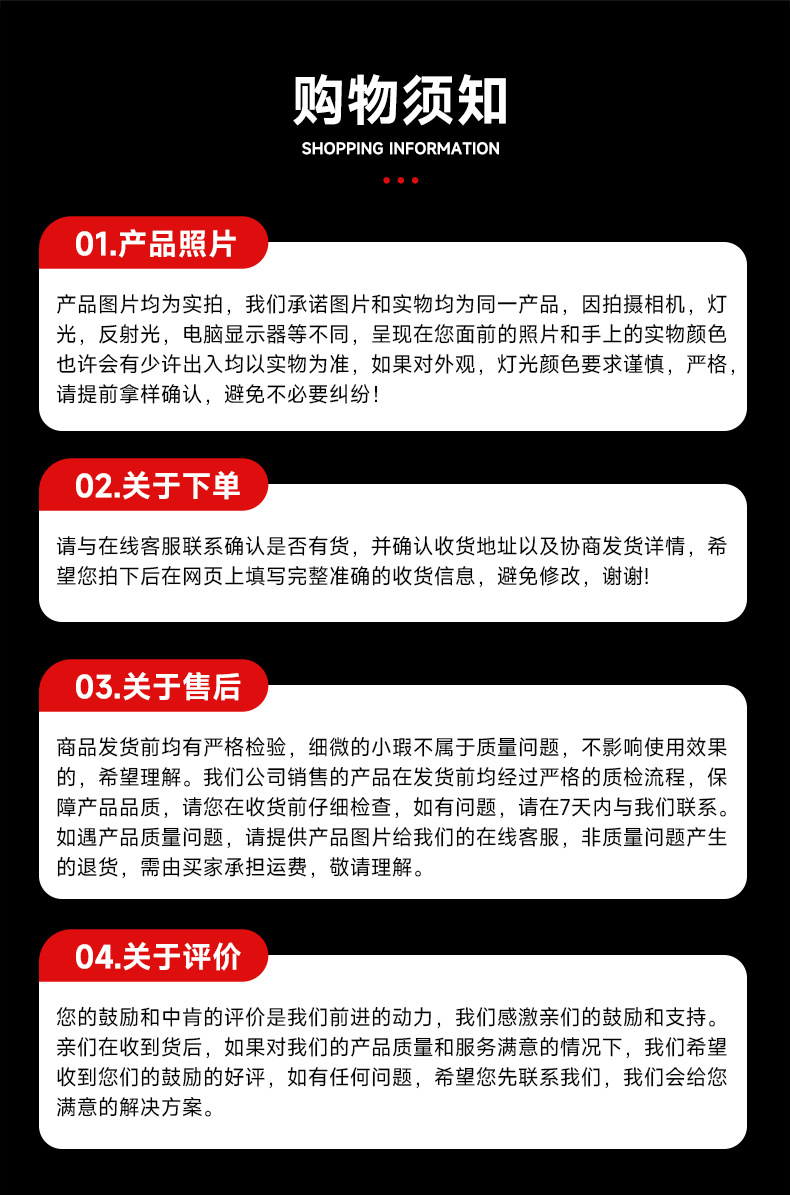 购物须知
SHOPPING INFORMATION

01.产品照片

产品图片均为实拍，我们承诺图片和实物均为同一产品，因拍摄相机，灯光，反射光，电脑显示器等不同，呈现在您面前的照片和手上的实物颜色也许会有少许出入均以实物为准，如果对外观，灯光颜色要求谨慎，严格，请提前拿样确认，避免不必要纠纷！

02.关于下单

请与在线客服联系确认是否有货，并确认收货地址以及协商发货详情，希望您拍下后在网页上填写完整准确的收货信息，避免修改，谢谢!

03.关于售后

商品发货前均有严格检验，细微的小瑕不属于质量问题，不影响使用效果的，希望理解。我们公司销售的产品在发货前均经过严格的质检流程，保障产品品质，请您在收货前仔细检查，如有问题，请在7天内与我们联系。如遇产品质量问题，请提供产品图片给我们的在线客服，非质量问题产生的退货，需由买家承担运费，敬请理解。

04.关于评价

您的鼓励和中肯的评价是我们前进的动力，我们感激亲们的鼓励和支持。亲们在收到货后，如果对我们的产品质量和服务满意的情况下，我们希望收到您们的鼓励的好评，如有任何问题，希望您先联系我们，我们会给您满意的解决方案。